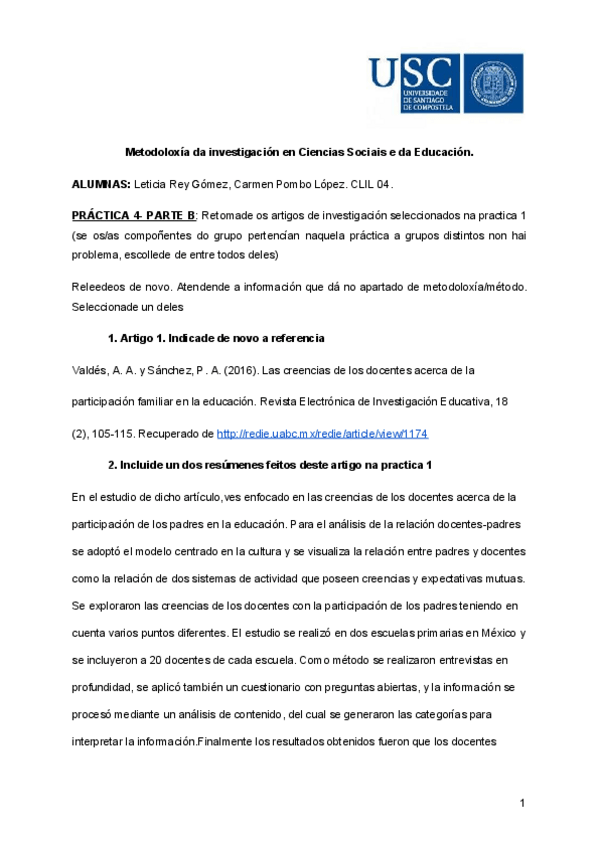 USC UNIVERSIDADE DE SANTIAGO DE COMPOSTELA

Metodoloxía da investigación en Ciencias Sociais e da Educación.

ALUMNAS: Leticia Rey Gómez, Carmen Pombo López. CLIL 04.

PRÁCTICA 4- PARTE B: Retomade os artigos de investigación seleccionados na practica 1 (se os/as compoñentes do grupo pertencían naquela práctica a grupos distintos non hai problema, escollede de entre todos deles)

Releedeos de novo. Atendende a información que dá no apartado de metodoloxía/método. Seleccionade un deles

1. Artigo 1. Indicade de novo a referencia

Valdés, A. A. y Sánchez, P. A. (2016). Las creencias de los docentes acerca de la participación familiar en la educación. Revista Electrónica de Investigación Educativa, 18 (2), 105-115. Recuperado de http://redie.uabc.mx/redie/article/view/1174

2. Incluide un dos resúmenes feitos deste artigo na practica 1

En el estudio de dicho artículo,ves enfocado en las creencias de los docentes acerca de la participación de los padres en la educación. Para el análisis de la relación docentes-padres se adoptó el modelo centrado en la cultura y se visualiza la relación entre padres y docentes como la relación de dos sistemas de actividad que poseen creencias y expectativas mutuas. Se exploraron las creencias de los docentes con la participación de los padres teniendo en cuenta varios puntos diferentes. El estudio se realizó en dos escuelas primarias en México y se incluyeron a 20 docentes de cada escuela. Como método se realizaron entrevistas en profundidad, se aplicó también un cuestionario con preguntas abiertas, y la información se procesó mediante un análisis de contenido, del cual se generaron las categorías para interpretar la información.Finalmente los resultados obtenidos fueron que los docentes

1